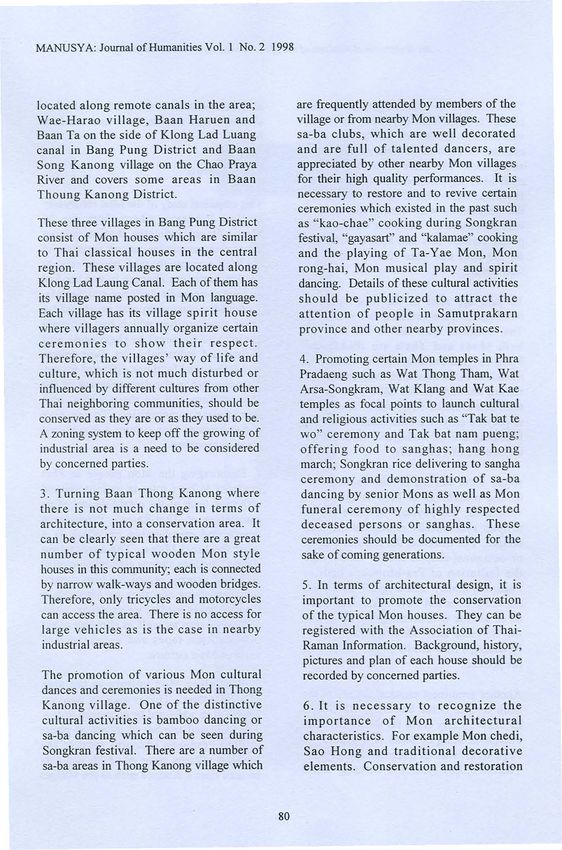 MANUSYA: Journal of Humanities Vol. 1 No. 2 1998

located along remote canals in the area; Wae-Harao village, Baan Haruen and Baan Ta on the side of Klong Lad Luang canal in Bang Pung District and Baan Song Kanong village on the Chao Praya River and covers some areas in Baan Thoung Kanong District.

These three villages in Bang Pung District consist of Mon houses which are similar to Thai classical houses in the central region. These villages are located along Klong Lad Laung Canal. Each of them has its village name posted in Mon language. Each village has its village spirit house where villagers annually organize certain ceremonies to show their respect. Therefore, the villages' way of life and culture, which is not much disturbed or influenced by different cultures from other Thai neighboring communities, should be conserved as they are or as they used to be. A zoning system to keep off the growing of industrial area is a need to be considered by concerned parties.

3. Turning Baan Thong Kanong where there is not much change in terms of architecture, into a conservation area. It can be clearly seen that there are a great number of typical wooden Mon style houses in this community; each is connected by narrow walk-ways and wooden bridges. Therefore, only tricycles and motorcycles can access the area. There is no access for large vehicles as is the case in nearby industrial areas.

The promotion of various Mon cultural dances and ceremonies is needed in Thong Kanong village. One of the distinctive cultural activities is bamboo dancing or sa-ba dancing which can be seen during Songkran festival. There are a number of sa-ba areas in Thong Kanong village which are frequently attended by members of the village or from nearby Mon villages. These sa-ba clubs, which are well decorated and are full of talented dancers, are appreciated by other nearby Mon villages for their high quality performances. It is necessary to restore and to revive certain ceremonies which existed in the past such as "kao-chae" cooking during Songkran festival, "gayasart" and "kalamae" cooking and the playing of Ta-Yae Mon, Mon rong-hai, Mon musical play and spirit dancing. Details of these cultural activities should be publicized to attract the attention of people in Samutprakarn province and other nearby provinces.

4. Promoting certain Mon temples in Phra Pradaeng such as Wat Thong Tham, Wat Arsa-Songkram, Wat Klang and Wat Kae temples as focal points to launch cultural and religious activities such as "Tak bat te wo" ceremony and Tak bat nam pueng; offering food to sanghas; hang hong march; Songkran rice delivering to sangha ceremony and demonstration of sa-ba dancing by senior Mons as well as Mon funeral ceremony of highly respected deceased persons or sanghas. These ceremonies should be documented for the sake of coming generations.

5. In terms of architectural design, it is important to promote the conservation of the typical Mon houses. They can be registered with the Association of Thai-Raman Information. Background, history, pictures and plan of each house should be recorded by concerned parties.

6. It is necessary to recognize the importance of Mon architectural characteristics. For example Mon chedi, Sao Hong and traditional decorative elements. Conservation and restoration

80